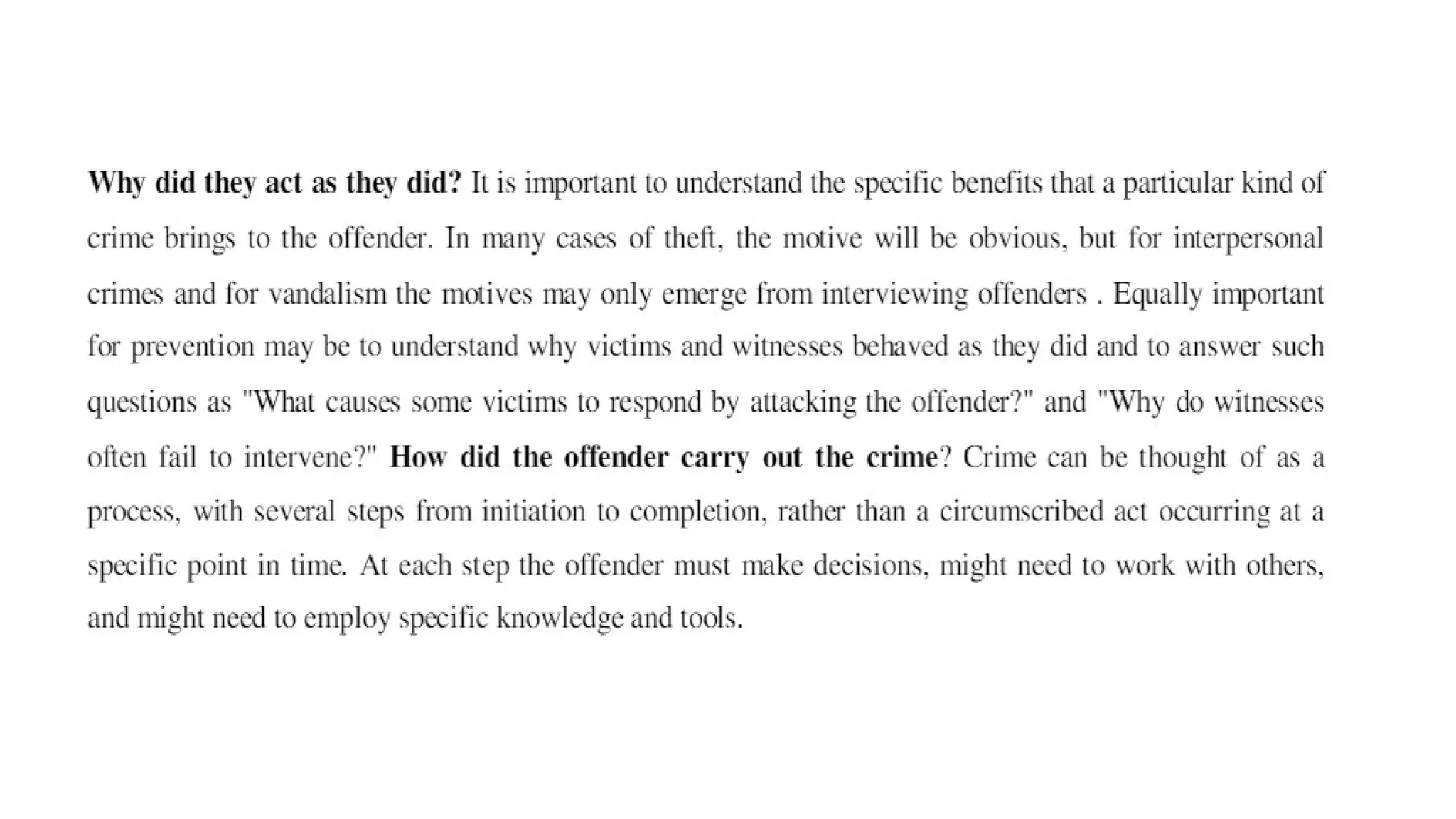 Why did they act as they did? It is important to understand the specific benefits that a particular kind of crime brings to the offender. In many cases of theft, the motive will be obvious, but for interpersonal crimes and for vandalism the motives may only emerge from interviewing offenders . Equally important for prevention may be to understand why victims and witnesses behaved as they did and to answer such questions as "What causes some victims to respond by attacking the offender?" and "Why do witnesses often fail to intervene?" How did the offender carry out the crime? Crime can be thought of as a process, with several steps from initiation to completion, rather than a circumscribed act occurring at a specific point in time. At each step the offender must make decisions, might need to work with others, and might need to employ specific knowledge and tools.